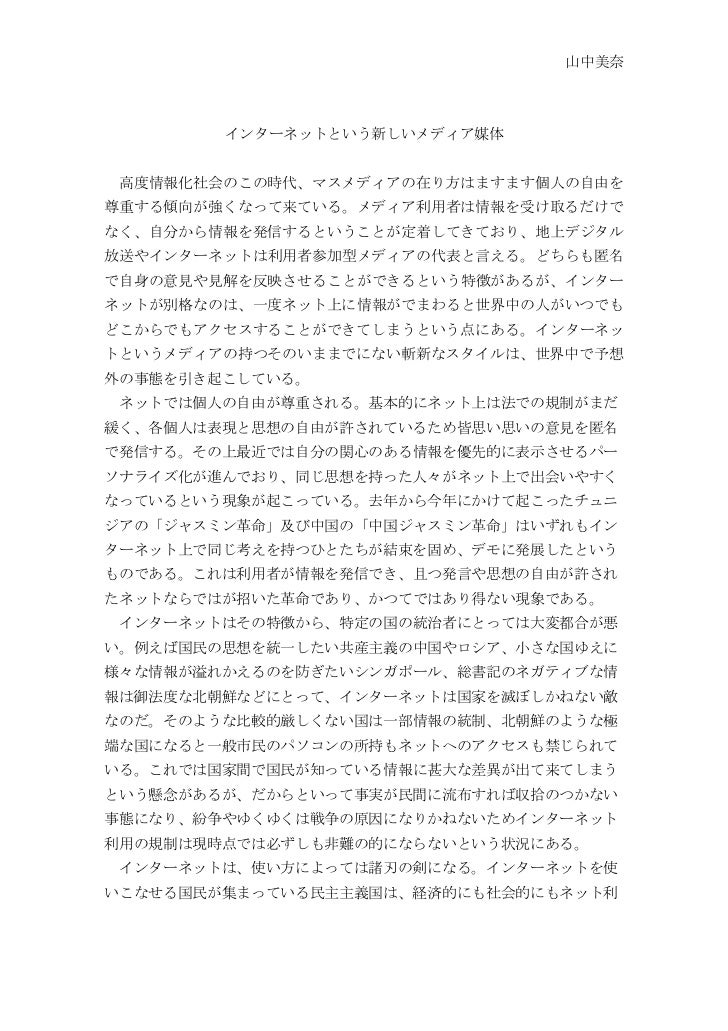 山中美奈

インターネットという新しいメディア媒体

高度情報化社会のこの時代、マスメディアの在り方はますます個人の自由を尊重する傾向が強くなって来ている。メディア利用者は情報を受け取るだけでなく、自分から情報を発信するということが定着してきており、地上デジタル放送やインターネットは利用者参加型メディアの代表と言える。どちらも匿名で自身の意見や見解を反映させることができるという特徴があるが、インターネットが別格なのは、一度ネット上に情報がでまわると世界中の人がいつでもどこからでもアクセスすることができてしまうという点にある。インターネットというメディアの持つそのいままでにない斬新なスタイルは、世界中で予想外の事態を引き起こしている。

ネットでは個人の自由が尊重される。基本的にネット上は法での規制がまだ緩く、各個人は表現と思想の自由が許されているため皆思い思いの意見を匿名で発信する。その上最近では自分の関心のある情報を優先的に表示させるパーソナライズ化が進んでおり、同じ思想を持った人々がネット上で出会いやすくなっているという現象が起こっている。去年から今年にかけて起こったチュニジアの「ジャスミン革命」及び中国の「中国ジャスミン革命」はいずれもインターネット上で同じ考えを持つひとたちが結束を固め、デモに発展したというものである。これは利用者が情報を発信でき、且つ発言や思想の自由が許されたネットならではが招いた革命であり、かつてではあり得ない現象である。

インターネットはその特徴から、特定の国の統治者にとっては大変都合が悪い。例えば国民の思想を統一したい共産主義の中国やロシア、小さな国ゆえに様々な情報が溢れかえるのを防ぎたいシンガポール、総書記のネガティブな情報は御法度な北朝鮮などにとって、インターネットは国家を滅ぼしかねない敵なのだ。そのような比較的厳しくない国は一部情報の統制、北朝鮮のような極端な国になると一般市民のパソコンの所持もネットへのアクセスも禁じられている。これでは国家間で国民が知っている情報に甚大な差異が出て来てしまうという懸念があるが、だからといって事実が民間に流布すれば収拾のつかない事態になり、紛争やゆくゆくは戦争の原因になりかねないためインターネット利用の規制は現時点では必ずしも非難の的にならないという状況にある。

インターネットは、使い方によっては諸刃の剣になる。インターネットを使いこなせる国民が集まっている民主主義国は、経済的にも社会的にもネット利